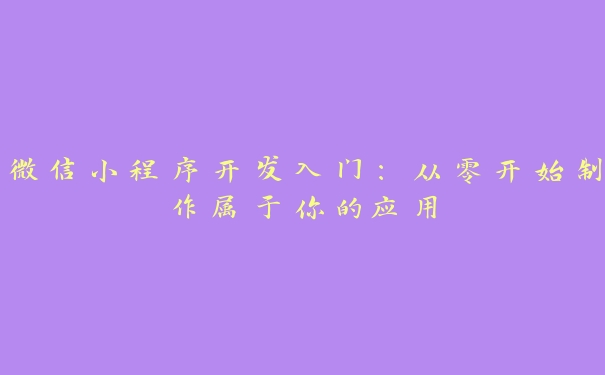 微信小程序开发入门：从零开始制作属于你的应用